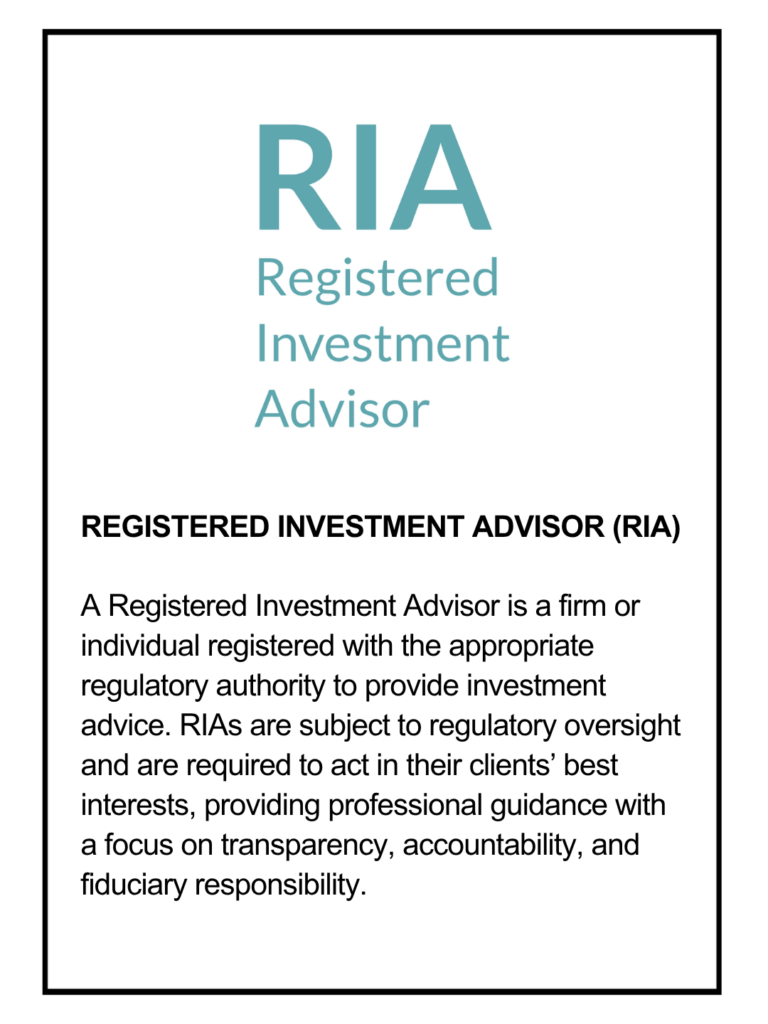 RIA
Registered
Investment
Advisor

REGISTERED INVESTMENT ADVISOR (RIA)

A Registered Investment Advisor is a firm or individual registered with the appropriate regulatory authority to provide investment advice. RIAs are subject to regulatory oversight and are required to act in their clients' best interests, providing professional guidance with a focus on transparency, accountability, and fiduciary responsibility.